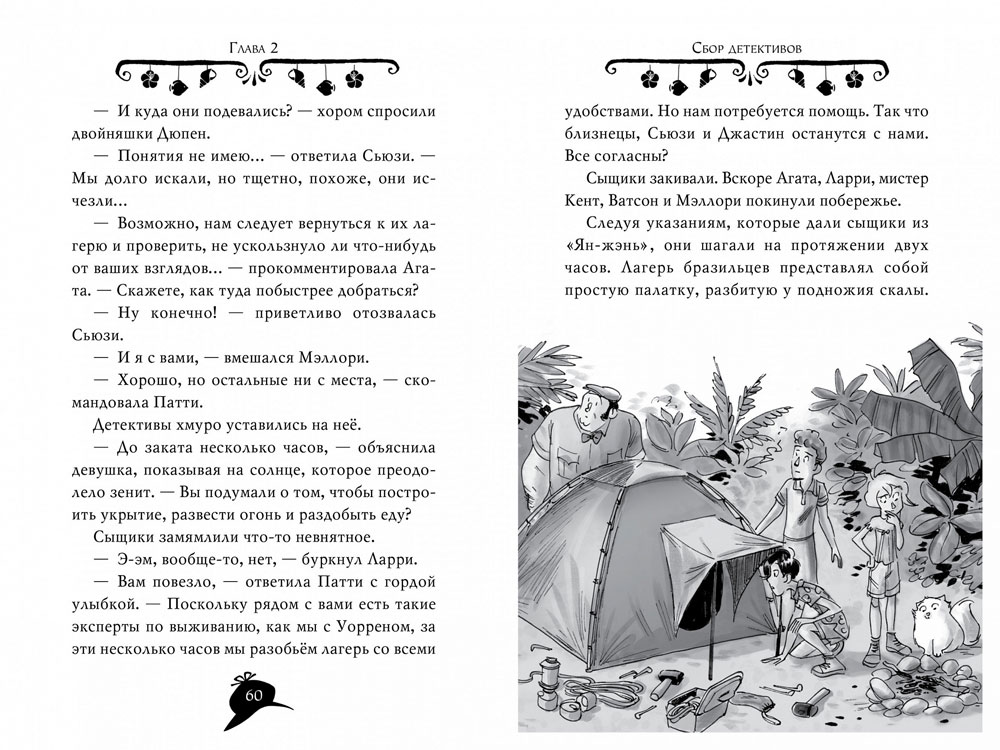 Глава 2

— И куда они подевались? — хором спросили двойняшки Дюпен.

— Понятия не имею... — ответила Сьюзи. — Мы долго искали, но тщетно, похоже, они исчезли...

— Возможно, нам следует вернуться к их лагерю и проверить, не ускользнуло ли что-нибудь от ваших взглядов... — прокомментировала Агата. — Скажете, как туда побыстрее добраться?

— Ну конечно! — приветливо отозвалась Сьюзи.

— И я с вами, — вмешался Мэллори.

— Хорошо, но остальные ни с места, — скомандовала Патти.

Детективы хмуро уставились на неё.

— До заката несколько часов, — объяснила девушка, показывая на солнце, которое преодолело зенит. — Вы подумали о том, чтобы построить укрытие, развести огонь и раздобыть еду?

Сыщики замямлили что-то невнятное.

— Э-эм, вообще-то, нет, — буркнул Ларри.

— Вам повезло, — ответила Патти с гордой улыбкой. — Поскольку рядом с вами есть такие эксперты по выживанию, как мы с Уорреном, за эти несколько часов мы разобьём лагерь со всеми

60

Сбор детективов

удобствами. Но нам потребуется помощь. Так что близнецы, Сьюзи и Джастин останутся с нами. Все согласны?

Сыщики закивали. Вскоре Агата, Ларри, мистер Кент, Ватсон и Мэллори покинули побережье.

Следуя указаниям, которые дали сыщики из «Ян-жэнь», они шагали на протяжении двух часов. Лагерь бразильцев представлял собой простую палатку, разбитую у подножия скалы.